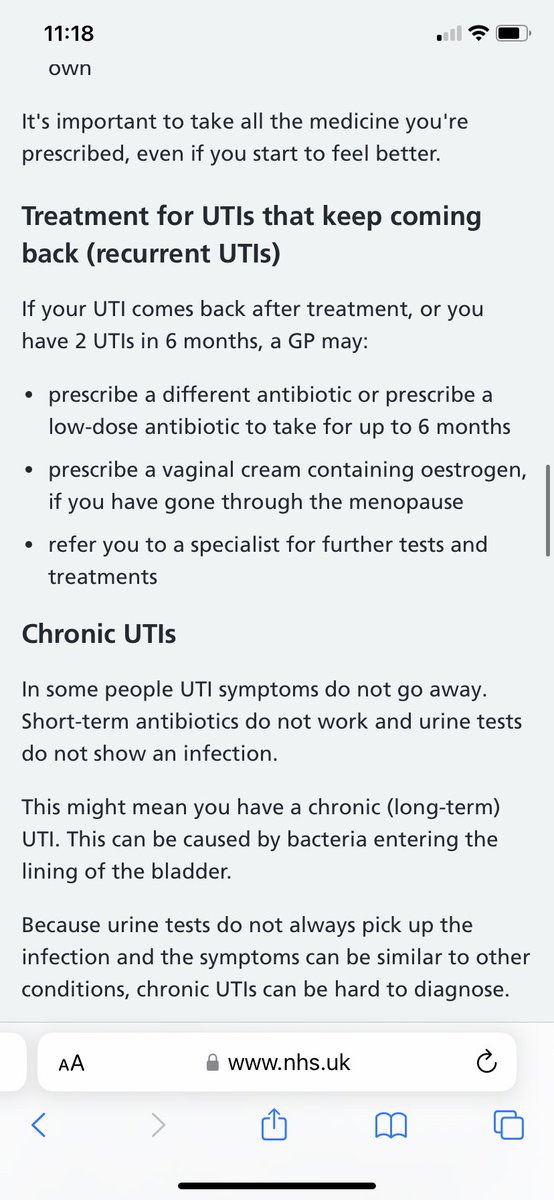 11:18

own

It's important to take all the medicine you're prescribed, even if you start to feel better.

Treatment for UTIs that keep coming back (recurrent UTIs)

If your UTI comes back after treatment, or you have 2 UTIs in 6 months, a GP may:

• prescribe a different antibiotic or prescribe a low-dose antibiotic to take for up to 6 months
• prescribe a vaginal cream containing oestrogen, if you have gone through the menopause
• refer you to a specialist for further tests and treatments

Chronic UTIs

In some people UTI symptoms do not go away. Short-term antibiotics do not work and urine tests do not show an infection.

This might mean you have a chronic (long-term) UTI. This can be caused by bacteria entering the lining of the bladder.

Because urine tests do not always pick up the infection and the symptoms can be similar to other conditions, chronic UTIs can be hard to diagnose.

AA www.nhs.uk